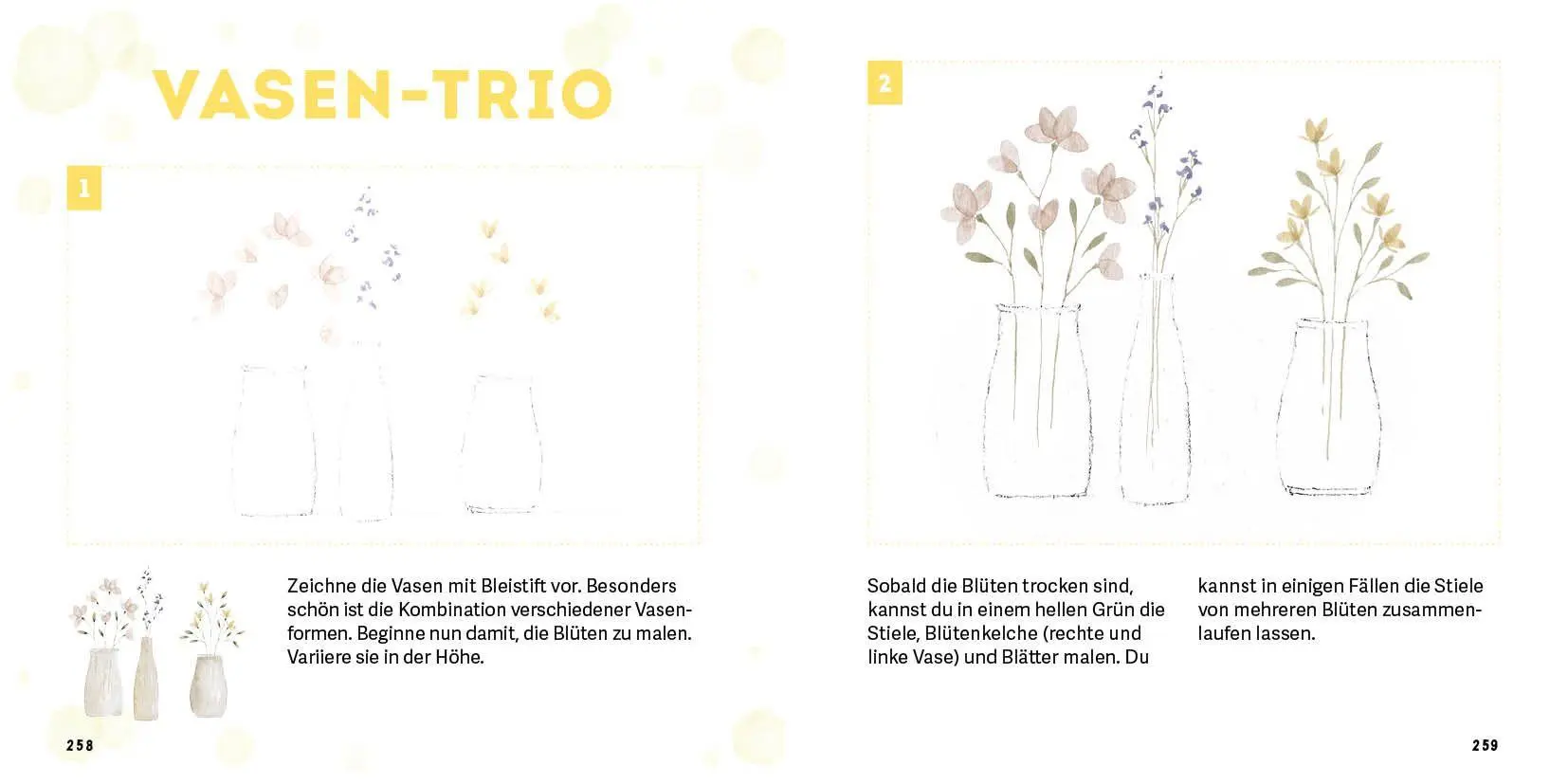 VASEN-TRIO

1

Zeichne die Vasen mit Bleistift vor. Besonders schön ist die Kombination verschiedener Vasenformen. Beginne nun damit, die Blüten zu malen. Variiere sie in der Höhe.

258

2

Sobald die Blüten trocken sind, kannst du in einem hellen Grün die Stiele, Blütenkelche (rechte und linke Vase) und Blätter malen. Du kannst in einigen Fällen die Stiele von mehreren Blüten zusammenlaufen lassen.

259